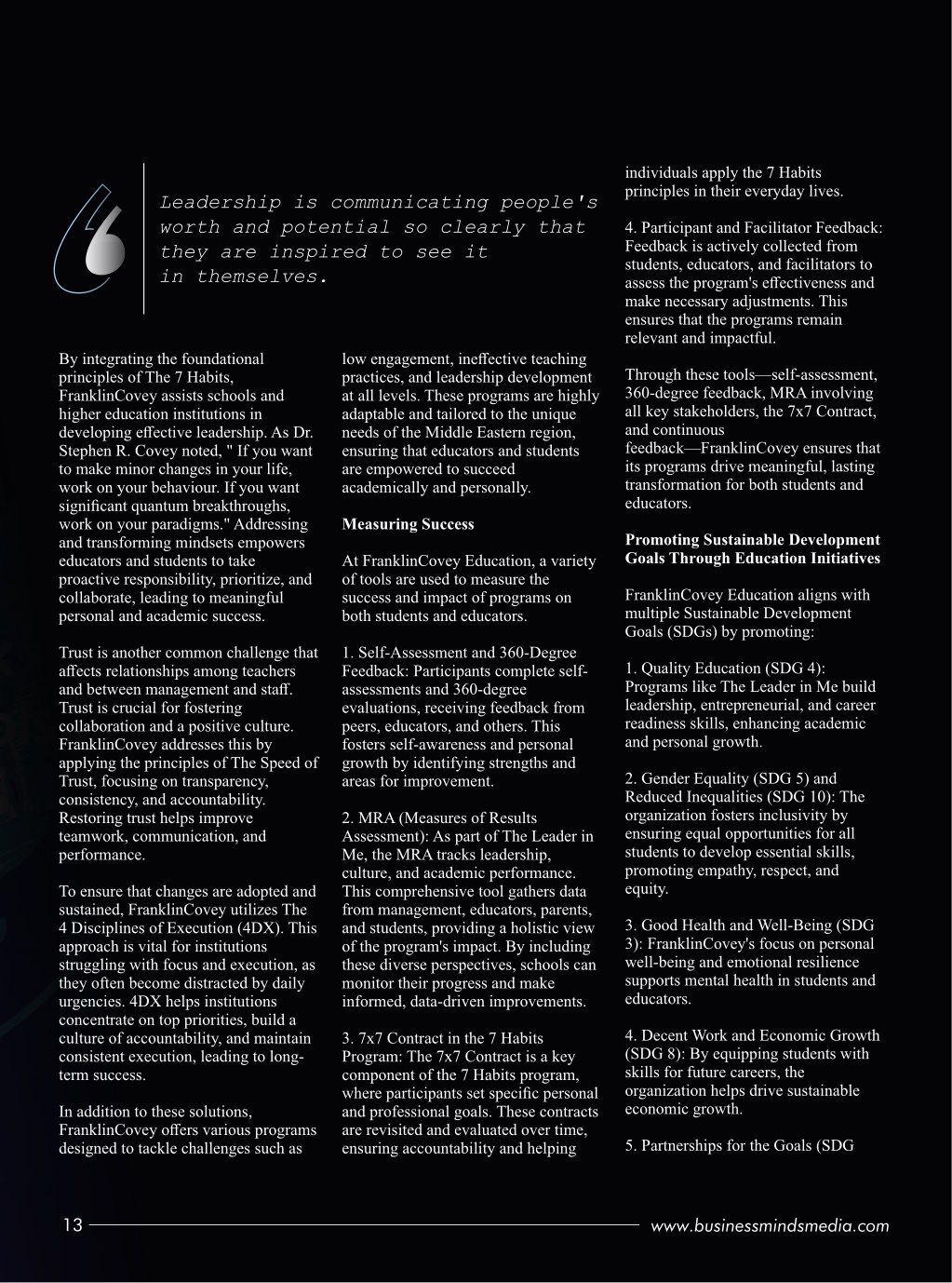 Leadership is communicating people's worth and potential so clearly that they are inspired to see it in themselves.

By integrating the foundational principles of The 7 Habits, FranklinCovey assists schools and higher education institutions in developing effective leadership. As Dr. Stephen R. Covey noted, " If you want to make minor changes in your life, work on your behaviour. If you want significant quantum breakthroughs, work on your paradigms." Addressing and transforming mindsets empowers educators and students to take proactive responsibility, prioritize, and collaborate, leading to meaningful personal and academic success.

Trust is another common challenge that affects relationships among teachers and between management and staff. Trust is crucial for fostering collaboration and a positive culture. FranklinCovey addresses this by applying the principles of The Speed of Trust, focusing on transparency, consistency, and accountability. Restoring trust helps improve teamwork, communication, and performance.

To ensure that changes are adopted and sustained, FranklinCovey utilizes The 4 Disciplines of Execution (4DX). This approach is vital for institutions struggling with focus and execution, as they often become distracted by daily urgencies. 4DX helps institutions concentrate on top priorities, build a culture of accountability, and maintain consistent execution, leading to long-term success.

In addition to these solutions, FranklinCovey offers various programs designed to tackle challenges such as low engagement, ineffective teaching practices, and leadership development at all levels. These programs are highly adaptable and tailored to the unique needs of the Middle Eastern region, ensuring that educators and students are empowered to succeed academically and personally.

Measuring Success

At FranklinCovey Education, a variety of tools are used to measure the success and impact of programs on both students and educators.

1. Self-Assessment and 360-Degree Feedback: Participants complete self-assessments and 360-degree evaluations, receiving feedback from peers, educators, and others. This fosters self-awareness and personal growth by identifying strengths and areas for improvement.

2. MRA (Measures of Results Assessment): As part of The Leader in Me, the MRA tracks leadership, culture, and academic performance. This comprehensive tool gathers data from management, educators, parents, and students, providing a holistic view of the program's impact. By including these diverse perspectives, schools can monitor their progress and make informed, data-driven improvements.

3. 7x7 Contract in the 7 Habits Program: The 7x7 Contract is a key component of the 7 Habits program, where participants set specific personal and professional goals. These contracts are revisited and evaluated over time, ensuring accountability and helping individuals apply the 7 Habits principles in their everyday lives.

4. Participant and Facilitator Feedback: Feedback is actively collected from students, educators, and facilitators to assess the program's effectiveness and make necessary adjustments. This ensures that the programs remain relevant and impactful.

Through these tools—self-assessment, 360-degree feedback, MRA involving all key stakeholders, the 7x7 Contract, and continuous feedback—FranklinCovey ensures that its programs drive meaningful, lasting transformation for both students and educators.

Promoting Sustainable Development Goals Through Education Initiatives

FranklinCovey Education aligns with multiple Sustainable Development Goals (SDGs) by promoting:

1. Quality Education (SDG 4): Programs like The Leader in Me build leadership, entrepreneurial, and career readiness skills, enhancing academic and personal growth.

2. Gender Equality (SDG 5) and Reduced Inequalities (SDG 10): The organization fosters inclusivity by ensuring equal opportunities for all students to develop essential skills, promoting empathy, respect, and equity.

3. Good Health and Well-Being (SDG 3): FranklinCovey's focus on personal well-being and emotional resilience supports mental health in students and educators.

4. Decent Work and Economic Growth (SDG 8): By equipping students with skills for future careers, the organization helps drive sustainable economic growth.

5. Partnerships for the Goals (SDG

13 www.businessmindsmedia.com